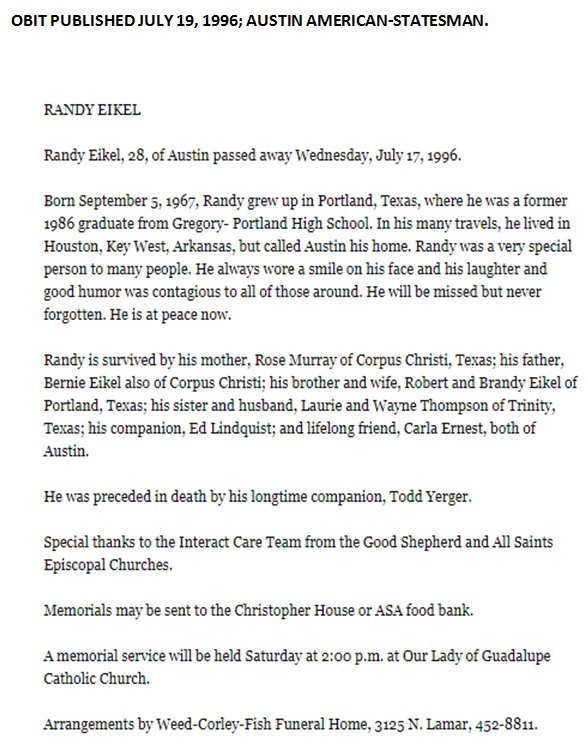 OBIT PUBLISHED JULY 19, 1996; AUSTIN AMERICAN-STATESMAN.

RANDY EIKEL

Randy Eikel, 28, of Austin passed away Wednesday, July 17, 1996.

Born September 5, 1967, Randy grew up in Portland, Texas, where he was a former 1986 graduate from Gregory- Portland High School. In his many travels, he lived in Houston, Key West, Arkansas, but called Austin his home. Randy was a very special person to many people. He always wore a smile on his face and his laughter and good humor was contagious to all of those around. He will be missed but never forgotten. He is at peace now.

Randy is survived by his mother, Rose Murray of Corpus Christi, Texas; his father, Bernie Eikel also of Corpus Christi; his brother and wife, Robert and Brandy Eikel of Portland, Texas; his sister and husband, Laurie and Wayne Thompson of Trinity, Texas; his companion, Ed Lindquist; and lifelong friend, Carla Ernest, both of Austin.

He was preceded in death by his longtime companion, Todd Yerger.

Special thanks to the Interact Care Team from the Good Shepherd and All Saints Episcopal Churches.

Memorials may be sent to the Christopher House or ASA food bank.

A memorial service will be held Saturday at 2:00 p.m. at Our Lady of Guadalupe Catholic Church.

Arrangements by Weed-Corley-Fish Funeral Home, 3125 N. Lamar, 452-8811.